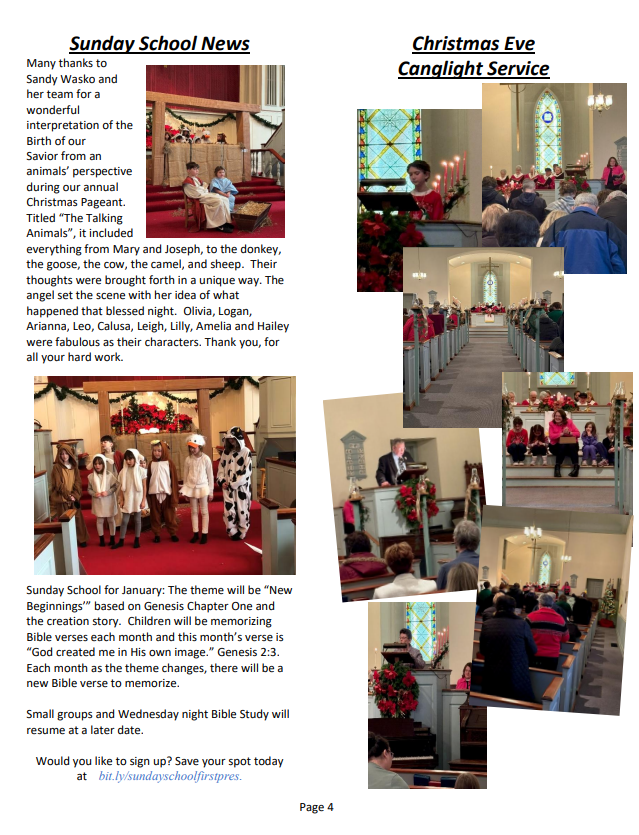 Sunday School News

Many thanks to Sandy Wasko and her team for a wonderful interpretation of the Birth of our Savior from an animals' perspective during our annual Christmas Pageant. Titled "The Talking Animals", it included everything from Mary and Joseph, to the donkey, the goose, the cow, the camel, and sheep. Their thoughts were brought forth in a unique way. The angel set the scene with her idea of what happened that blessed night. Olivia, Logan, Arianna, Leo, Calusa, Leigh, Lilly, Amelia and Hailey were fabulous as their characters. Thank you, for all your hard work.

Sunday School for January: The theme will be "New Beginnings'" based on Genesis Chapter One and the creation story. Children will be memorizing Bible verses each month and this month's verse is "God created me in His own image." Genesis 2:3. Each month as the theme changes, there will be a new Bible verse to memorize.

Small groups and Wednesday night Bible Study will resume at a later date.

Would you like to sign up? Save your spot today at bit.ly/sundayschoolfirstpres.

Christmas Eve
Canglight Service

Page 4